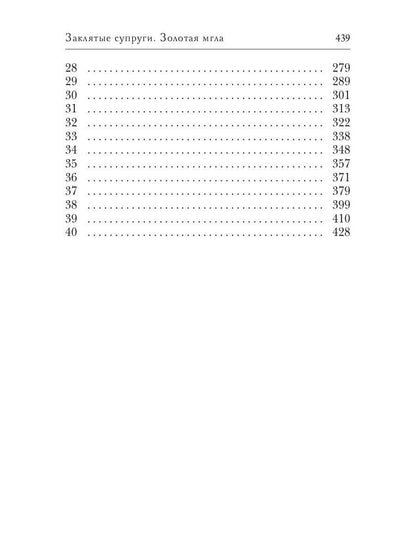 Заклятые супруги. Золотая мгла 439

28 279
29 289
30 301
31 313
32 322
33 338
34 348
35 357
36 371
37 379
38 399
39 410
40 428